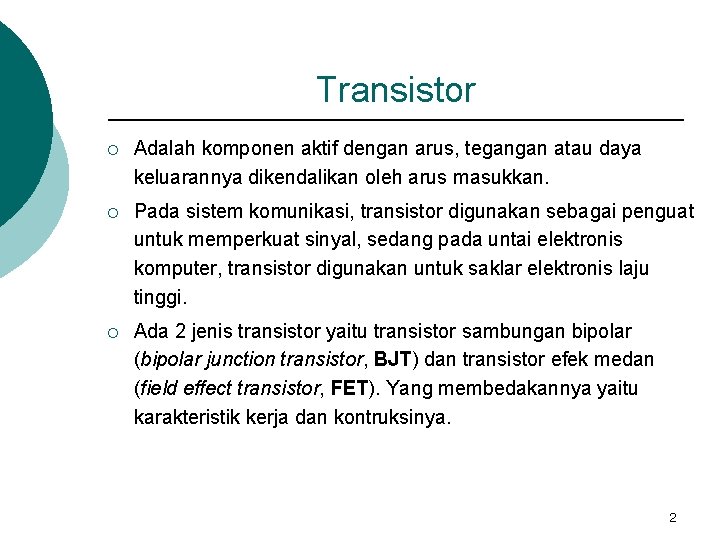 Transistor

○ Adalah komponen aktif dengan arus, tegangan atau daya keluarannya dikendalikan oleh arus masukkan.

○ Pada sistem komunikasi, transistor digunakan sebagai penguat untuk memperkuat sinyal, sedang pada untai elektronis komputer, transistor digunakan untuk saklar elektronis laju tinggi.

○ Ada 2 jenis transistor yaitu transistor sambungan bipolar (bipolar junction transistor, BJT) dan transistor efek medan (field effect transistor, FET). Yang membedakannya yaitu karakteristik kerja dan kontruksinya.

2